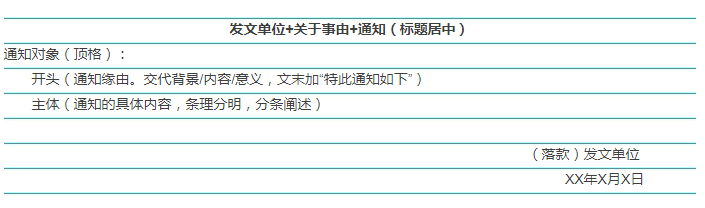 发文单位+关于事由+通知（标题居中）

通知对象（顶格）：

开头（通知缘由。交代背景/内容/意义，文末加“特此通知如下”）

主体（通知的具体内容，条理分明，分条阐述）

（落款）发文单位

XX年X月X日